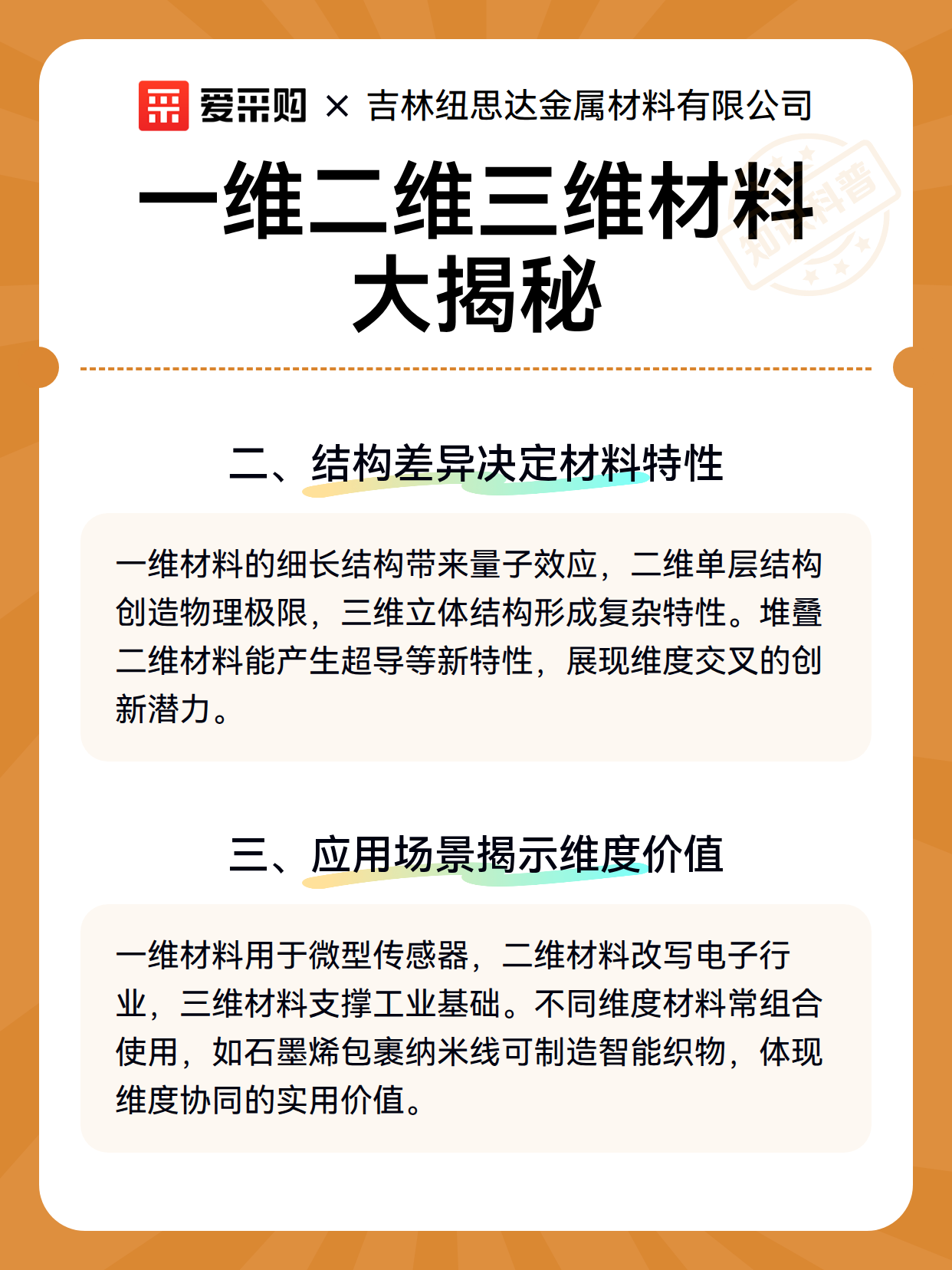 爱采购 × 吉林纽思达金属材料有限公司

一维二维三维材料大揭秘

知识科普

二、结构差异决定材料特性

一维材料的细长结构带来量子效应，二维单层结构创造物理极限，三维立体结构形成复杂特性。堆叠二维材料能产生超导等新特性，展现维度交叉的创新潜力。

三、应用场景揭示维度价值

一维材料用于微型传感器，二维材料改写电子行业，三维材料支撑工业基础。不同维度材料常组合使用，如石墨烯包裹纳米线可制造智能织物，体现维度协同的实用价值。